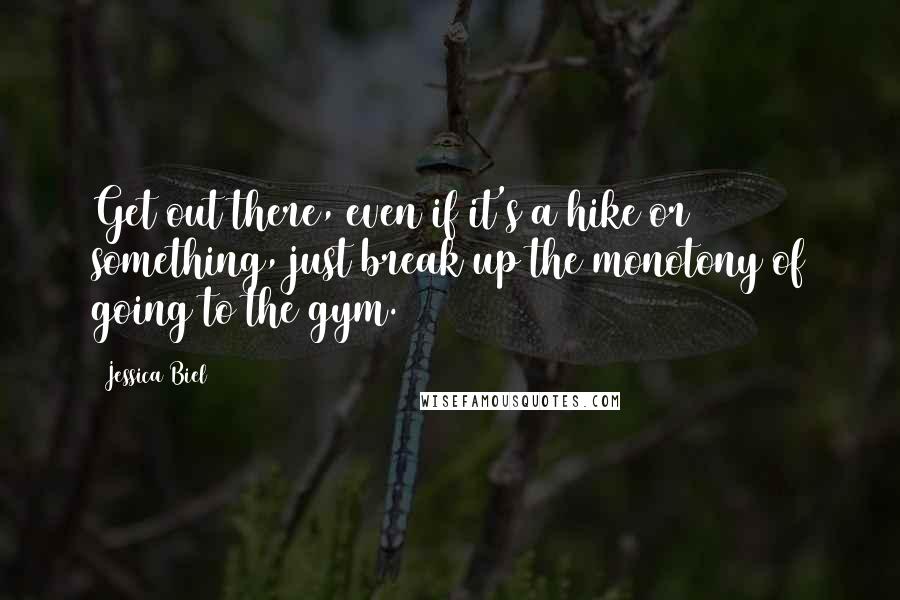 Get out there, even if it's a hike or something, just break up the monotony of going to the gym.

Jessica Biel

WISEFAMOUSQUOTES.COM